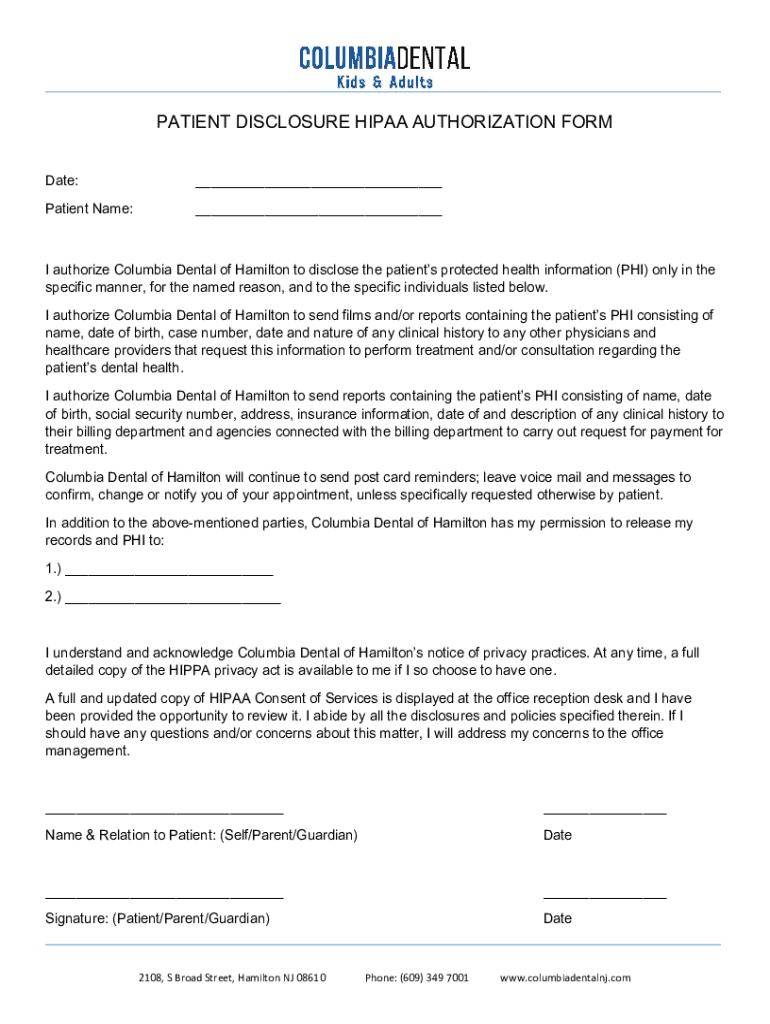 COLUMBIADENTAL
Kids & Adults

PATIENT DISCLOSURE HIPAA AUTHORIZATION FORM

Date: ______________________________

Patient Name: ______________________________

I authorize Columbia Dental of Hamilton to disclose the patient's protected health information (PHI) only in the specific manner, for the named reason, and to the specific individuals listed below.

I authorize Columbia Dental of Hamilton to send films and/or reports containing the patient's PHI consisting of name, date of birth, case number, date and nature of any clinical history to any other physicians and healthcare providers that request this information to perform treatment and/or consultation regarding the patient's dental health.

I authorize Columbia Dental of Hamilton to send reports containing the patient's PHI consisting of name, date of birth, social security number, address, insurance information, date of and description of any clinical history to their billing department and agencies connected with the billing department to carry out request for payment for treatment.

Columbia Dental of Hamilton will continue to send post card reminders; leave voice mail and messages to confirm, change or notify you of your appointment, unless specifically requested otherwise by patient.

In addition to the above-mentioned parties, Columbia Dental of Hamilton has my permission to release my records and PHI to:

1.) __________________________

2.) ___________________________

I understand and acknowledge Columbia Dental of Hamilton's notice of privacy practices. At any time, a full detailed copy of the HIPPA privacy act is available to me if I so choose to have one.

A full and updated copy of HIPAA Consent of Services is displayed at the office reception desk and I have been provided the opportunity to review it. I abide by all the disclosures and policies specified therein. If I should have any questions and/or concerns about this matter, I will address my concerns to the office management.

_____________________________ _______________

Name & Relation to Patient: (Self/Parent/Guardian) Date

_____________________________ _______________

Signature: (Patient/Parent/Guardian) Date

2108, S Broad Street, Hamilton NJ 08610 Phone: (609) 349 7001 www.columbiadentalnj.com